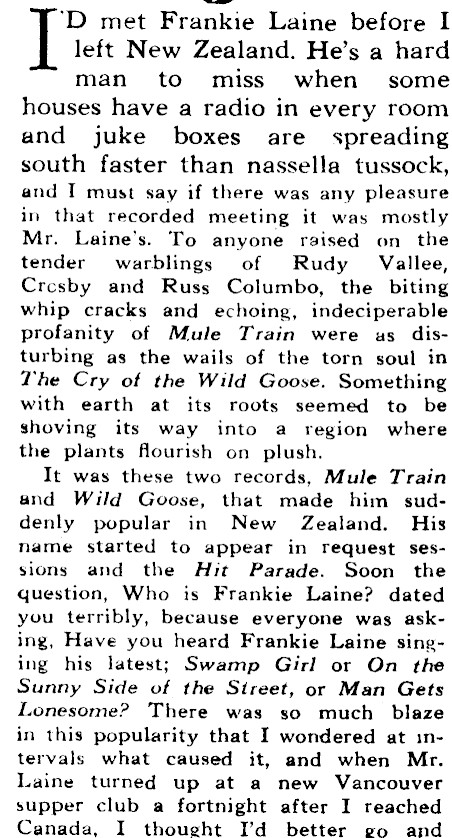 I'D met Frankie Laine before I left New Zealand. He's a hard man to miss when some houses have a radio in every room and juke boxes are spreading south faster than nassella tussock, and I must say if there was any pleasure in that recorded meeting it was mostly Mr. Laine's. To anyone raised on the tender warblings of Rudy Vallee, Crosby and Russ Columbo, the biting whip cracks and echoing, indeciperable profanity of Mule Train were as disturbing as the wails of the torn soul in The Cry of the Wild Goose. Something with earth at its roots seemed to be shoving its way into a region where the plants flourish on plush.

It was these two records, Mule Train and Wild Goose, that made him suddenly popular in New Zealand. His name started to appear in request sessions and the Hit Parade. Soon the question, Who is Frankie Laine? dated you terribly, because everyone was asking, Have you heard Frankie Laine singing his latest; Swamp Girl or On the Sunny Side of the Street, or Man Gets Lonesome? There was so much blaze in this popularity that I wondered at intervals what caused it, and when Mr. Laine turned up at a new Vancouver supper club a fortnight after I reached Canada, I thought I'd better go and